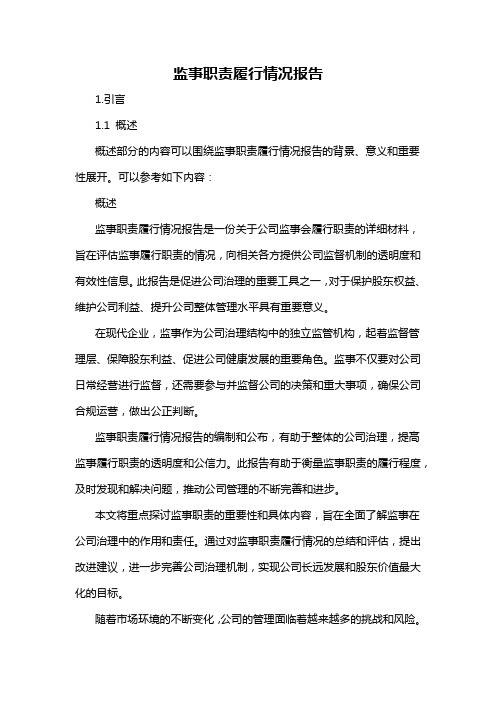 监事职责履行情况报告

1.引言

1.1 概述

概述部分的内容可以围绕监事职责履行情况报告的背景、意义和重要性展开。可以参考如下内容：

概述

监事职责履行情况报告是一份关于公司监事会履行职责的详细材料，旨在评估监事履行职责的情况，向相关各方提供公司监督机制的透明度和有效性信息。此报告是促进公司治理的重要工具之一，对于保护股东权益、维护公司利益、提升公司整体管理水平具有重要意义。

在现代企业，监事作为公司治理结构中的独立监管机构，起着监督管理层、保障股东利益、促进公司健康发展的重要角色。监事不仅要对公司日常经营进行监督，还需要参与并监督公司的决策和重大事项，确保公司合规运营，做出公正判断。

监事职责履行情况报告的编制和公布，有助于整体的公司治理，提高监事履行职责的透明度和公信力。此报告有助于衡量监事职责的履行程度，及时发现和解决问题，推动公司管理的不断完善和进步。

本文将重点探讨监事职责的重要性和具体内容，旨在全面了解监事在公司治理中的作用和责任。通过对监事职责履行情况的总结和评估，提出改进建议，进一步完善公司治理机制，实现公司长远发展和股东价值最大化的目标。

随着市场环境的不断变化，公司的管理面临着越来越多的挑战和风险。